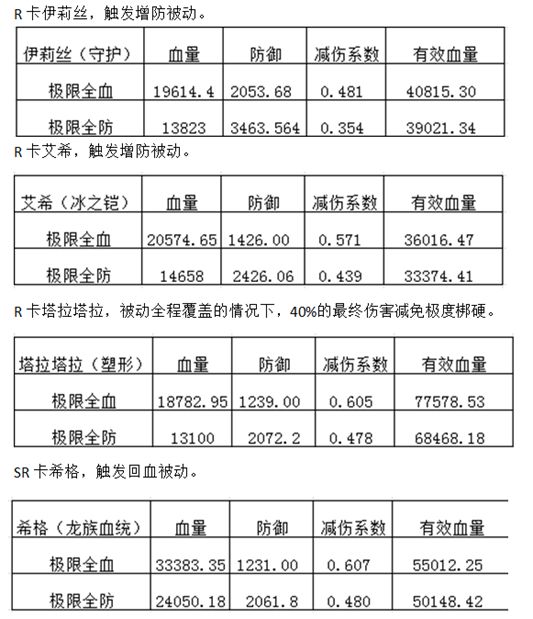 R 卡伊莉丝，触发增防被动。

| 伊莉丝（守护） | 血量 | 防御 | 减伤系数 | 有效血量 |
|---|---|---|---|---|
| 极限全血 | 19614.4 | 2053.68 | 0.481 | 40815.30 |
| 极限全防 | 13823 | 3463.564 | 0.354 | 39021.34 |

R 卡艾希，触发增防被动。

| 艾希（冰之铠） | 血量 | 防御 | 减伤系数 | 有效血量 |
|---|---|---|---|---|
| 极限全血 | 20574.65 | 1426.00 | 0.571 | 36016.47 |
| 极限全防 | 14658 | 2426.06 | 0.439 | 33374.41 |

R 卡塔拉塔拉，被动全程覆盖的情况下，40%的最终伤害减免极度梆硬。

| 塔拉塔拉（塑形） | 血量 | 防御 | 减伤系数 | 有效血量 |
|---|---|---|---|---|
| 极限全血 | 18782.95 | 1239.00 | 0.605 | 77578.53 |
| 极限全防 | 13100 | 2072.2 | 0.478 | 68468.18 |

SR 卡希格，触发回血被动。

| 希格（龙族血统） | 血量 | 防御 | 减伤系数 | 有效血量 |
|---|---|---|---|---|
| 极限全血 | 33383.35 | 1231.00 | 0.607 | 55012.25 |
| 极限全防 | 24050.18 | 2061.8 | 0.480 | 50148.42 |